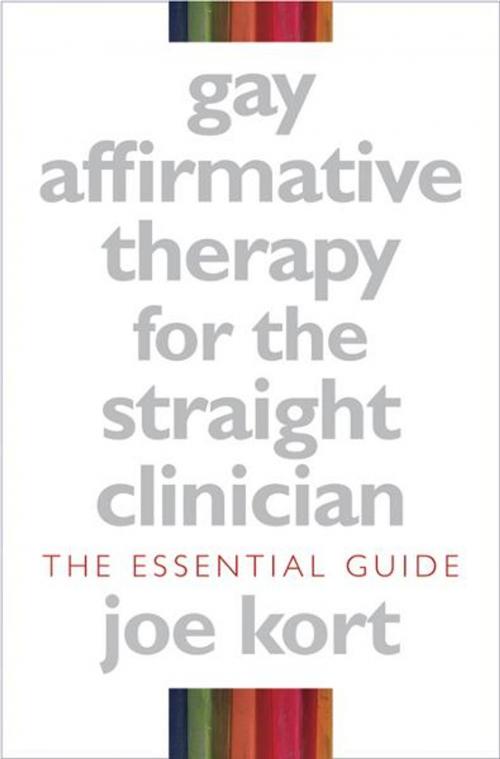 gay affirmative therapy for the straight clinician

THE ESSENTIAL GUIDE

joe kort